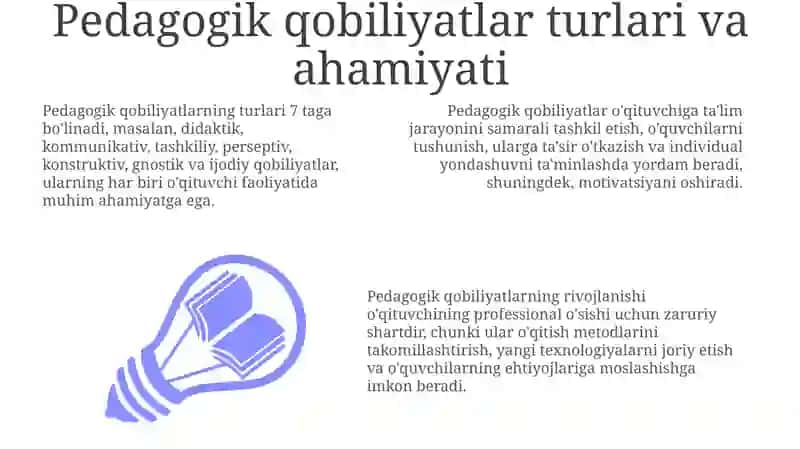 Pedagogik qobiliyatlar turlari va ahamiyati

Pedagogik qobiliyatlarning turlari 7 taga bo'linadi, masalan, didaktik, kommunikativ, tashkiliy, perseptiv, konstruktiv, gnostik va ijodiy qobiliyatlar, ularning har biri o'qituvchi faoliyatida muhim ahamiyatga ega.

Pedagogik qobiliyatlar o'qituvchiga ta'lim jarayonini samarali tashkil etish, o'quvchilarni tushunish, ularga ta'sir o'tkazish va individual yondashuvni ta'minlashda yordam beradi, shuningdek, motivatsiyani oshiradi.

Pedagogik qobiliyatlarning rivojlanishi o'qituvchining professional o'sishi uchun zaruriy shartdir, chunki ular o'qitish metodlarini takomillashtirish, yangi texnologiyalarni joriy etish va o'quvchilarning ehtiyojlariga moslashishga imkon beradi.